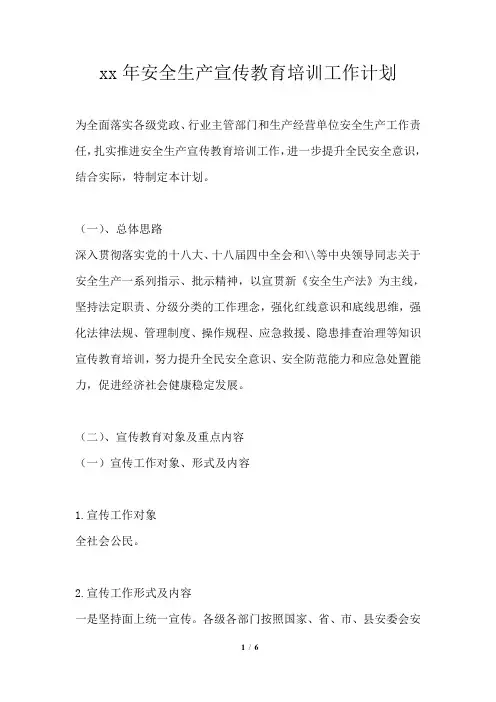 xx 年安全生产宣传教育培训工作计划

为全面落实各级党政、行业主管部门和生产经营单位安全生产工作责任，扎实推进安全生产宣传教育培训工作，进一步提升全民安全意识，结合实际，特制定本计划。

（一）、总体思路

深入贯彻落实党的十八大、十八届四中全会和\\等中央领导同志关于安全生产一系列指示、批示精神，以宣贯新《安全生产法》为主线，坚持法定职责、分级分类的工作理念，强化红线意识和底线思维，强化法律法规、管理制度、操作规程、应急救援、隐患排查治理等知识宣传教育培训，努力提升全民安全意识、安全防范能力和应急处置能力，促进经济社会健康稳定发展。

（二）、宣传教育对象及重点内容

（一）宣传工作对象、形式及内容

1.宣传工作对象

全社会公民。

2.宣传工作形式及内容

一是坚持面上统一宣传。各级各部门按照国家、省、市、县安委会安

1 / 6